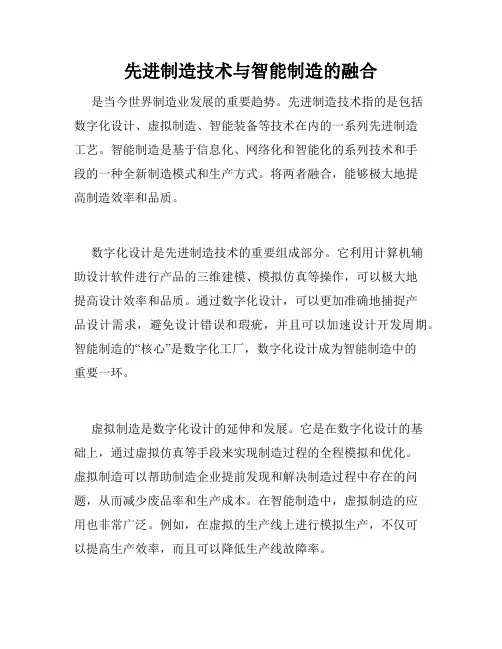 先进制造技术与智能制造的融合

是当今世界制造业发展的重要趋势。先进制造技术指的是包括数字化设计、虚拟制造、智能装备等技术在内的一系列先进制造工艺。智能制造是基于信息化、网络化和智能化的系列技术和手段的一种全新制造模式和生产方式。将两者融合，能够极大地提高制造效率和品质。

数字化设计是先进制造技术的重要组成部分。它利用计算机辅助设计软件进行产品的三维建模、模拟仿真等操作，可以极大地提高设计效率和品质。通过数字化设计，可以更加准确地捕捉产品设计需求，避免设计错误和瑕疵，并且可以加速设计开发周期。智能制造的“核心”是数字化工厂，数字化设计成为智能制造中的重要一环。

虚拟制造是数字化设计的延伸和发展。它是在数字化设计的基础上，通过虚拟仿真等手段来实现制造过程的全程模拟和优化。虚拟制造可以帮助制造企业提前发现和解决制造过程中存在的问题，从而减少废品率和生产成本。在智能制造中，虚拟制造的应用也非常广泛。例如，在虚拟的生产线上进行模拟生产，不仅可以提高生产效率，而且可以降低生产线故障率。